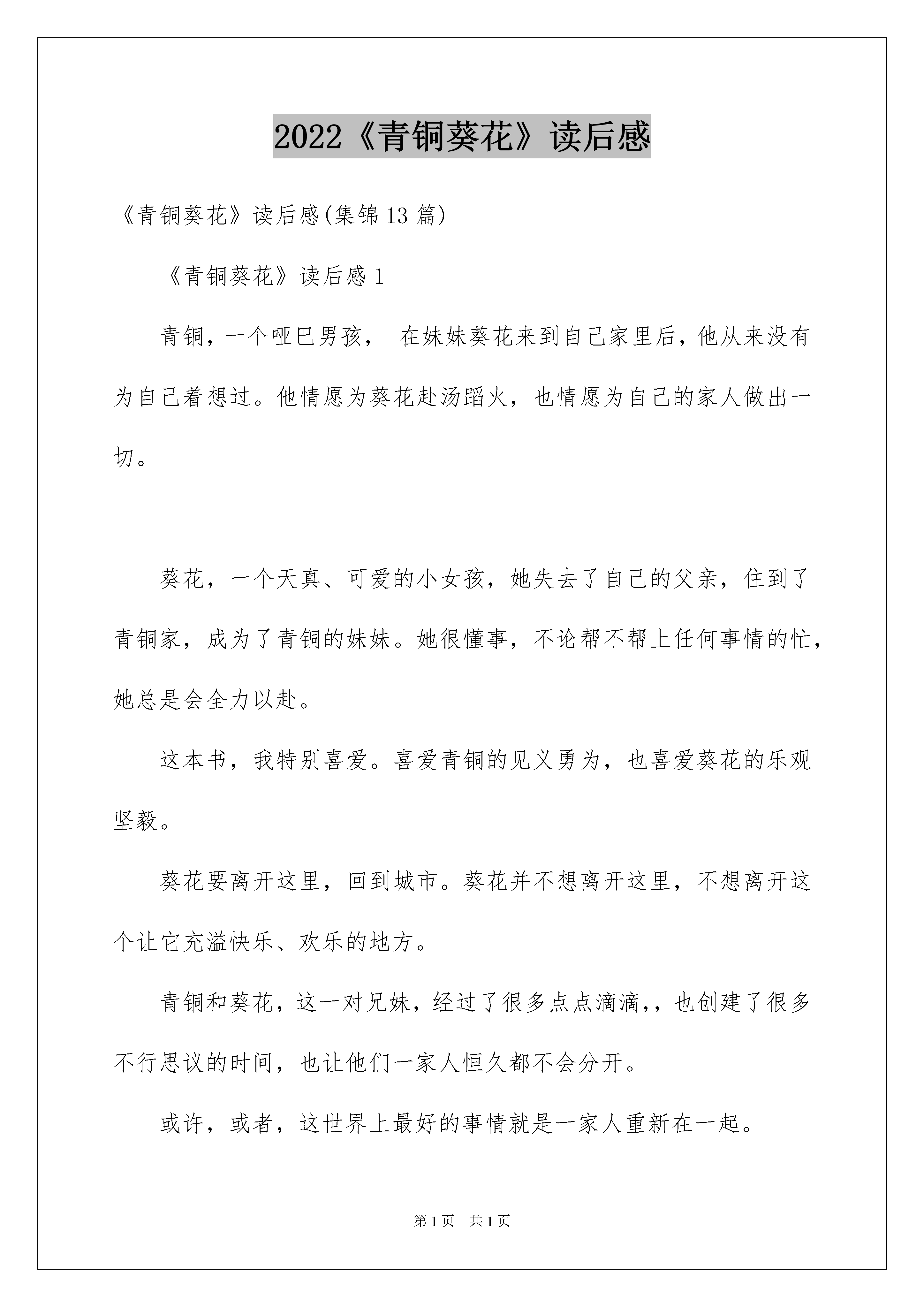 2022《青铜葵花》读后感

《青铜葵花》读后感(集锦13篇)

《青铜葵花》读后感1

青铜，一个哑巴男孩， 在妹妹葵花来到自己家里后，他从来没有为自己着想过。他情愿为葵花赴汤蹈火，也情愿为自己的家人做出一切。

葵花，一个天真、可爱的小女孩，她失去了自己的父亲，住到了青铜家，成为了青铜的妹妹。她很懂事，不论帮不帮上任何事情的忙，她总是会全力以赴。

这本书，我特别喜爱。喜爱青铜的见义勇为，也喜爱葵花的乐观坚毅。

葵花要离开这里，回到城市。葵花并不想离开这里，不想离开这个让它充溢快乐、欢乐的地方。

青铜和葵花，这一对兄妹，经过了很多点点滴滴,，也创建了很多不行思议的时间，也让他们一家人恒久都不会分开。

或许，或者，这世界上最好的事情就是一家人重新在一起。

第1页 共1页